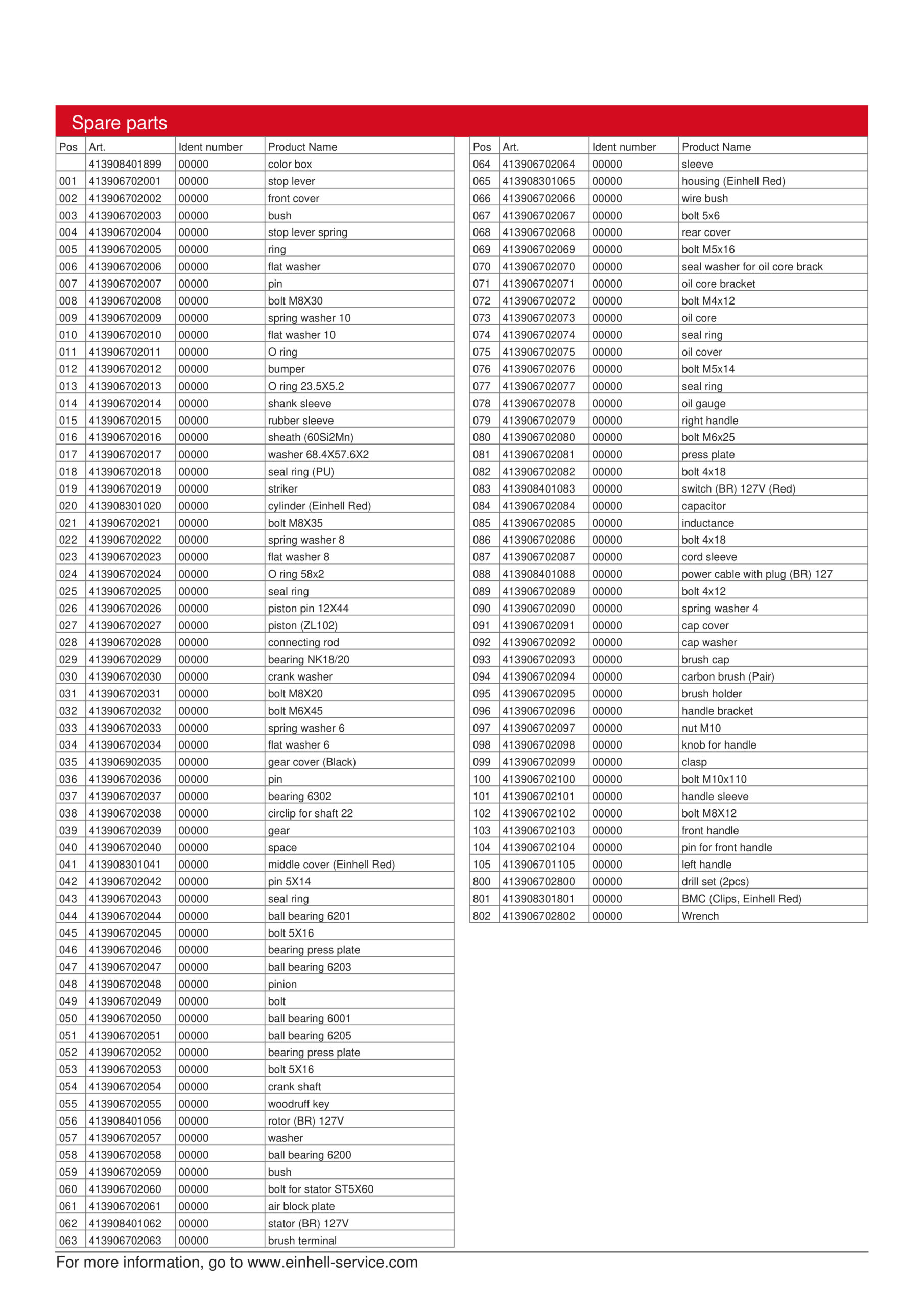 Spare parts

| Pos | Art. | Ident number | Product Name |
|---|---|---|---|
| | 413908401899 | 00000 | color box |
| 001 | 413906702001 | 00000 | stop lever |
| 002 | 413906702002 | 00000 | front cover |
| 003 | 413906702003 | 00000 | bush |
| 004 | 413906702004 | 00000 | stop lever spring |
| 005 | 413906702005 | 00000 | ring |
| 006 | 413906702006 | 00000 | flat washer |
| 007 | 413906702007 | 00000 | pin |
| 008 | 413906702008 | 00000 | bolt M8X30 |
| 009 | 413906702009 | 00000 | spring washer 10 |
| 010 | 413906702010 | 00000 | flat washer 10 |
| 011 | 413906702011 | 00000 | O ring |
| 012 | 413906702012 | 00000 | bumper |
| 013 | 413906702013 | 00000 | O ring 23.5X5.2 |
| 014 | 413906702014 | 00000 | shank sleeve |
| 015 | 413906702015 | 00000 | rubber sleeve |
| 016 | 413906702016 | 00000 | sheath (60Si2Mn) |
| 017 | 413906702017 | 00000 | washer 68.4X57.6X2 |
| 018 | 413906702018 | 00000 | seal ring (PU) |
| 019 | 413906702019 | 00000 | striker |
| 020 | 413908301020 | 00000 | cylinder (Einhell Red) |
| 021 | 413906702021 | 00000 | bolt M8X35 |
| 022 | 413906702022 | 00000 | spring washer 8 |
| 023 | 413906702023 | 00000 | flat washer 8 |
| 024 | 413906702024 | 00000 | O ring 58x2 |
| 025 | 413906702025 | 00000 | seal ring |
| 026 | 413906702026 | 00000 | piston pin 12X44 |
| 027 | 413906702027 | 00000 | piston (ZL102) |
| 028 | 413906702028 | 00000 | connecting rod |
| 029 | 413906702029 | 00000 | bearing NK18/20 |
| 030 | 413906702030 | 00000 | crank washer |
| 031 | 413906702031 | 00000 | bolt M8X20 |
| 032 | 413906702032 | 00000 | bolt M6X45 |
| 033 | 413906702033 | 00000 | spring washer 6 |
| 034 | 413906702034 | 00000 | flat washer 6 |
| 035 | 413906902035 | 00000 | gear cover (Black) |
| 036 | 413906702036 | 00000 | pin |
| 037 | 413906702037 | 00000 | bearing 6302 |
| 038 | 413906702038 | 00000 | circlip for shaft 22 |
| 039 | 413906702039 | 00000 | gear |
| 040 | 413906702040 | 00000 | space |
| 041 | 413908301041 | 00000 | middle cover (Einhell Red) |
| 042 | 413906702042 | 00000 | pin 5X14 |
| 043 | 413906702043 | 00000 | seal ring |
| 044 | 413906702044 | 00000 | ball bearing 6201 |
| 045 | 413906702045 | 00000 | bolt 5X16 |
| 046 | 413906702046 | 00000 | bearing press plate |
| 047 | 413906702047 | 00000 | ball bearing 6203 |
| 048 | 413906702048 | 00000 | pinion |
| 049 | 413906702049 | 00000 | bolt |
| 050 | 413906702050 | 00000 | ball bearing 6001 |
| 051 | 413906702051 | 00000 | ball bearing 6205 |
| 052 | 413906702052 | 00000 | bearing press plate |
| 053 | 413906702053 | 00000 | bolt 5X16 |
| 054 | 413906702054 | 00000 | crank shaft |
| 055 | 413906702055 | 00000 | woodruff key |
| 056 | 413908401056 | 00000 | rotor (BR) 127V |
| 057 | 413906702057 | 00000 | washer |
| 058 | 413906702058 | 00000 | ball bearing 6200 |
| 059 | 413906702059 | 00000 | bush |
| 060 | 413906702060 | 00000 | bolt for stator ST5X60 |
| 061 | 413906702061 | 00000 | air block plate |
| 062 | 413908401062 | 00000 | stator (BR) 127V |
| 063 | 413906702063 | 00000 | brush terminal |

| Pos | Art. | Ident number | Product Name |
|---|---|---|---|
| 064 | 413906702064 | 00000 | sleeve |
| 065 | 413908301065 | 00000 | housing (Einhell Red) |
| 066 | 413906702066 | 00000 | wire bush |
| 067 | 413906702067 | 00000 | bolt 5x6 |
| 068 | 413906702068 | 00000 | rear cover |
| 069 | 413906702069 | 00000 | bolt M5x16 |
| 070 | 413906702070 | 00000 | seal washer for oil core brack |
| 071 | 413906702071 | 00000 | oil core bracket |
| 072 | 413906702072 | 00000 | bolt M4x12 |
| 073 | 413906702073 | 00000 | oil core |
| 074 | 413906702074 | 00000 | seal ring |
| 075 | 413906702075 | 00000 | oil cover |
| 076 | 413906702076 | 00000 | bolt M5x14 |
| 077 | 413906702077 | 00000 | seal ring |
| 078 | 413906702078 | 00000 | oil gauge |
| 079 | 413906702079 | 00000 | right handle |
| 080 | 413906702080 | 00000 | bolt M6x25 |
| 081 | 413906702081 | 00000 | press plate |
| 082 | 413906702082 | 00000 | bolt 4x18 |
| 083 | 413908401083 | 00000 | switch (BR) 127V (Red) |
| 084 | 413906702084 | 00000 | capacitor |
| 085 | 413906702085 | 00000 | inductance |
| 086 | 413906702086 | 00000 | bolt 4x18 |
| 087 | 413906702087 | 00000 | cord sleeve |
| 088 | 413908401088 | 00000 | power cable with plug (BR) 127 |
| 089 | 413906702089 | 00000 | bolt 4x12 |
| 090 | 413906702090 | 00000 | spring washer 4 |
| 091 | 413906702091 | 00000 | cap cover |
| 092 | 413906702092 | 00000 | cap washer |
| 093 | 413906702093 | 00000 | brush cap |
| 094 | 413906702094 | 00000 | carbon brush (Pair) |
| 095 | 413906702095 | 00000 | brush holder |
| 096 | 413906702096 | 00000 | handle bracket |
| 097 | 413906702097 | 00000 | nut M10 |
| 098 | 413906702098 | 00000 | knob for handle |
| 099 | 413906702099 | 00000 | clasp |
| 100 | 413906702100 | 00000 | bolt M10x110 |
| 101 | 413906702101 | 00000 | handle sleeve |
| 102 | 413906702102 | 00000 | bolt M8X12 |
| 103 | 413906702103 | 00000 | front handle |
| 104 | 413906702104 | 00000 | pin for front handle |
| 105 | 413906701105 | 00000 | left handle |
| 800 | 413906702800 | 00000 | drill set (2pcs) |
| 801 | 413908301801 | 00000 | BMC (Clips, Einhell Red) |
| 802 | 413906702802 | 00000 | Wrench |

For more information, go to www.einhell-service.com